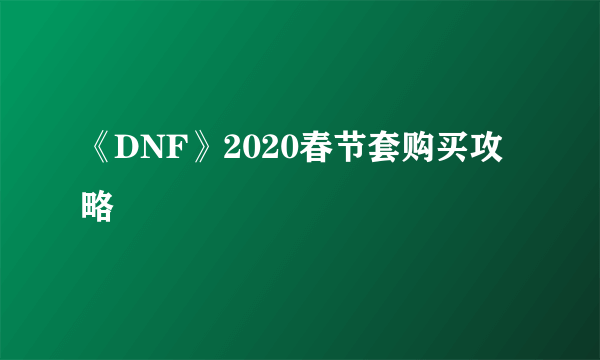 《DNF》2020春节套购买攻略